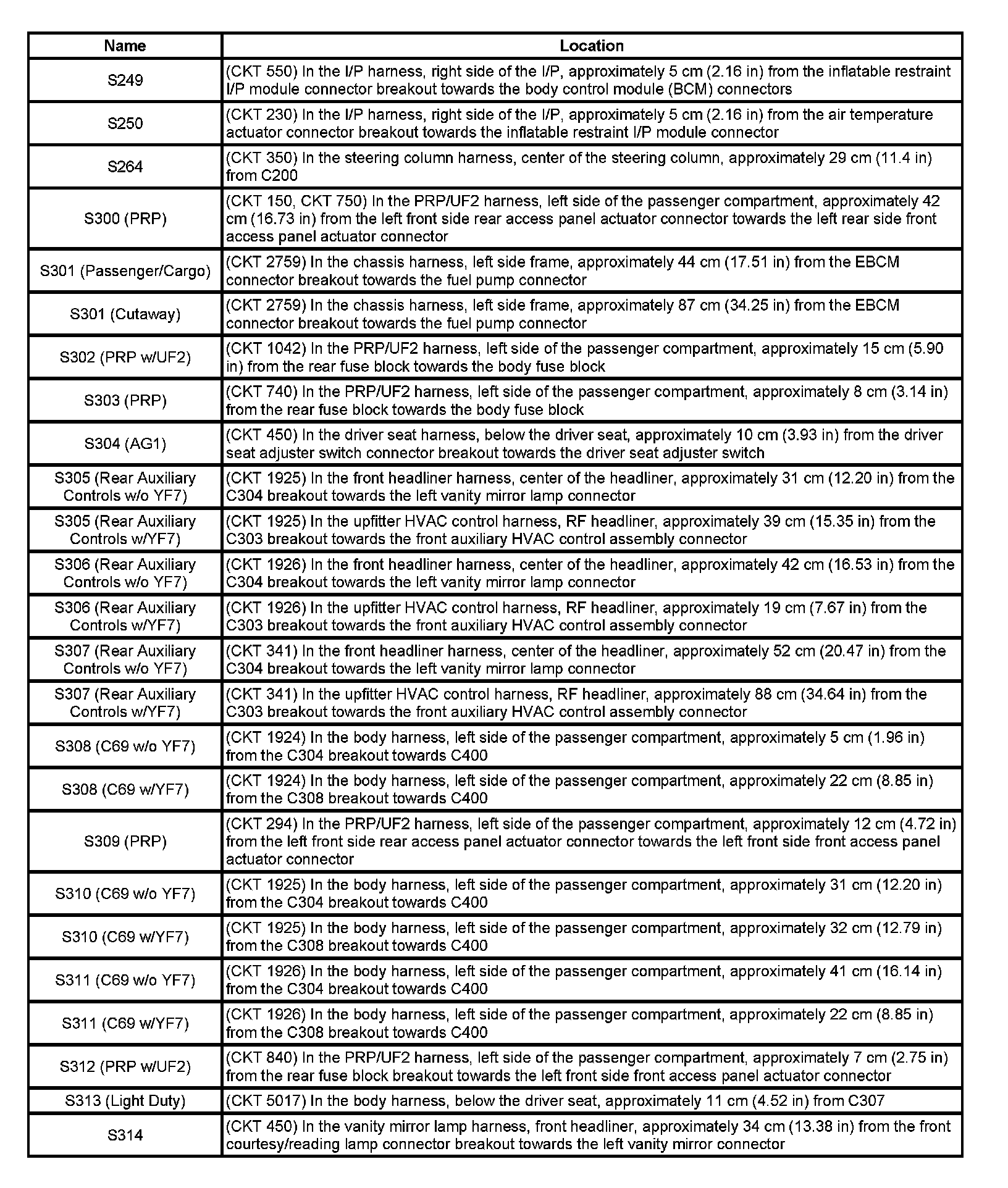 | Name | Location |
|---|---|
| S249 | (CKT 550) In the I/P harness, right side of the I/P, approximately 5 cm (2.16 in) from the inflatable restraint I/P module connector breakout towards the body control module (BCM) connectors |
| S250 | (CKT 230) In the I/P harness, right side of the I/P, approximately 5 cm (2.16 in) from the air temperature actuator connector breakout towards the inflatable restraint I/P module connector |
| S264 | (CKT 350) In the steering column harness, center of the steering column, approximately 29 cm (11.4 in) from C200 |
| S300 (PRP) | (CKT 150, CKT 750) In the PRP/UF2 harness, left side of the passenger compartment, approximately 42 cm (16.73 in) from the left front side rear access panel actuator connector towards the left rear side front access panel actuator connector |
| S301 (Passenger/Cargo) | (CKT 2759) In the chassis harness, left side frame, approximately 44 cm (17.51 in) from the EBCM connector breakout towards the fuel pump connector |
| S301 (Cutaway) | (CKT 2759) In the chassis harness, left side frame, approximately 87 cm (34.25 in) from the EBCM connector breakout towards the fuel pump connector |
| S302 (PRP w/UF2) | (CKT 1042) In the PRP/UF2 harness, left side of the passenger compartment, approximately 15 cm (5.90 in) from the rear fuse block towards the body fuse block |
| S303 (PRP) | (CKT 740) In the PRP/UF2 harness, left side of the passenger compartment, approximately 8 cm (3.14 in) from the rear fuse block towards the body fuse block |
| S304 (AG1) | (CKT 450) In the driver seat harness, below the driver seat, approximately 10 cm (3.93 in) from the driver seat adjuster switch connector breakout towards the driver seat adjuster switch |
| S305 (Rear Auxiliary Controls w/o YF7) | (CKT 1925) In the front headliner harness, center of the headliner, approximately 31 cm (12.20 in) from the C304 breakout towards the left vanity mirror lamp connector |
| S305 (Rear Auxiliary Controls w/YF7) | (CKT 1925) In the upfitter HVAC control harness, RF headliner, approximately 39 cm (15.35 in) from the C303 breakout towards the front auxiliary HVAC control assembly connector |
| S306 (Rear Auxiliary Controls w/o YF7) | (CKT 1926) In the front headliner harness, center of the headliner, approximately 42 cm (16.53 in) from the C304 breakout towards the left vanity mirror lamp connector |
| S306 (Rear Auxiliary Controls w/YF7) | (CKT 1926) In the upfitter HVAC control harness, RF headliner, approximately 19 cm (7.67 in) from the C303 breakout towards the front auxiliary HVAC control assembly connector |
| S307 (Rear Auxiliary Controls w/o YF7) | (CKT 341) In the front headliner harness, center of the headliner, approximately 52 cm (20.47 in) from the C304 breakout towards the left vanity mirror lamp connector |
| S307 (Rear Auxiliary Controls w/YF7) | (CKT 341) In the upfitter HVAC control harness, RF headliner, approximately 88 cm (34.64 in) from the C303 breakout towards the front auxiliary HVAC control assembly connector |
| S308 (C69 w/o YF7) | (CKT 1924) In the body harness, left side of the passenger compartment, approximately 5 cm (1.96 in) from the C304 breakout towards C400 |
| S308 (C69 w/YF7) | (CKT 1924) In the body harness, left side of the passenger compartment, approximately 22 cm (8.85 in) from the C308 breakout towards C400 |
| S309 (PRP) | (CKT 294) In the PRP/UF2 harness, left side of the passenger compartment, approximately 12 cm (4.72 in) from the left front side rear access panel actuator connector towards the left front side front access panel actuator connector |
| S310 (C69 w/o YF7) | (CKT 1925) In the body harness, left side of the passenger compartment, approximately 31 cm (12.20 in) from the C304 breakout towards C400 |
| S310 (C69 w/YF7) | (CKT 1925) In the body harness, left side of the passenger compartment, approximately 32 cm (12.79 in) from the C308 breakout towards C400 |
| S311 (C69 w/o YF7) | (CKT 1926) In the body harness, left side of the passenger compartment, approximately 41 cm (16.14 in) from the C304 breakout towards C400 |
| S311 (C69 w/YF7) | (CKT 1926) In the body harness, left side of the passenger compartment, approximately 22 cm (8.85 in) from the C308 breakout towards C400 |
| S312 (PRP w/UF2) | (CKT 840) In the PRP/UF2 harness, left side of the passenger compartment, approximately 7 cm (2.75 in) from the rear fuse block breakout towards the left front side front access panel actuator connector |
| S313 (Light Duty) | (CKT 5017) In the body harness, below the driver seat, approximately 11 cm (4.52 in) from C307 |
| S314 | (CKT 450) In the vanity mirror lamp harness, front headliner, approximately 34 cm (13.38 in) from the front courtesy/reading lamp connector breakout towards the left vanity mirror connector |